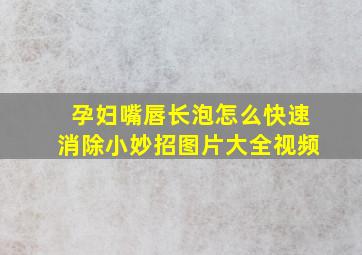 孕妇嘴唇长泡怎么快速消除小妙招图片大全视频